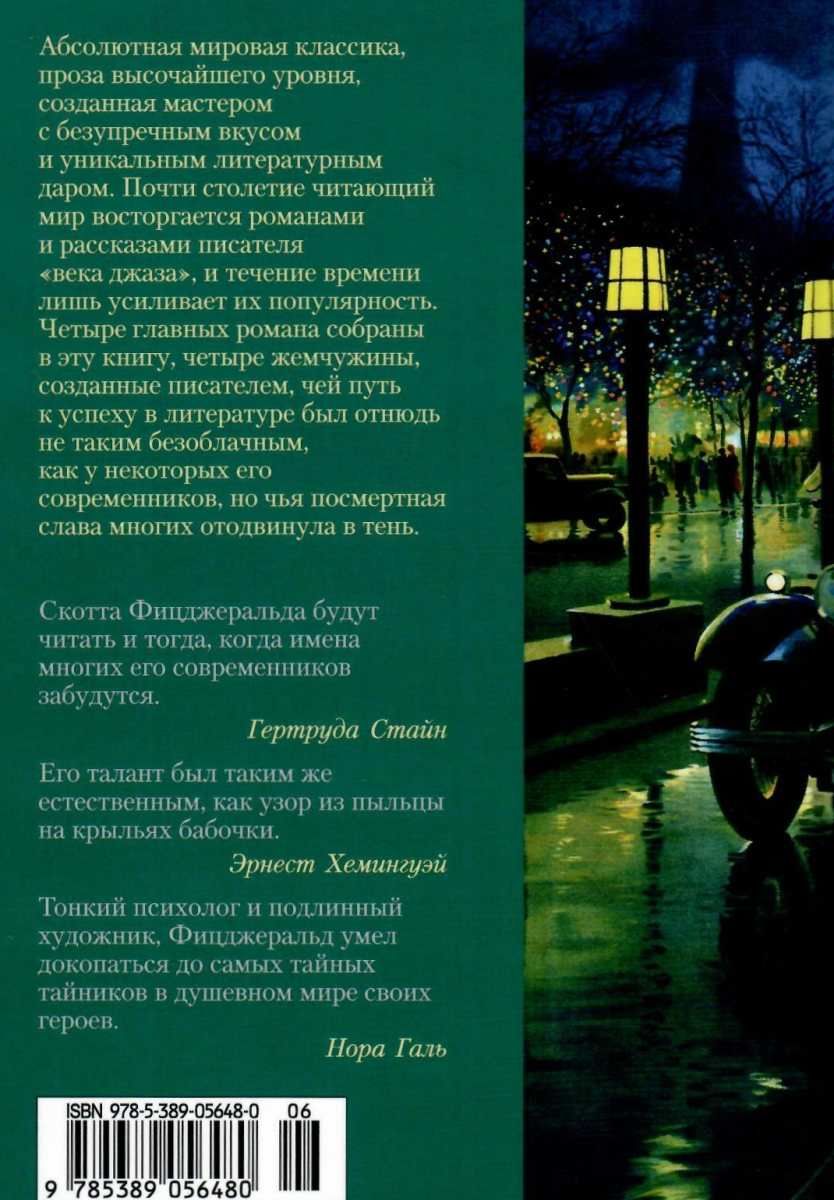 Абсолютная мировая классика, проза высочайшего уровня, созданная мастером с безупречным вкусом и уникальным литературным даром. Почти столетие читающий мир восторгается романами и рассказами писателя «века джаза», и течение времени лишь усиливает их популярность. Четыре главных романа собраны в эту книгу, четыре жемчужины, созданные писателем, чей путь к успеху в литературе был отнюдь не таким безоблачным, как у некоторых его современников, но чья посмертная слава многих отодвинула в тень.

Скотта Фицджеральда будут читать и тогда, когда имена многих его современников забудутся.

Гертруда Стайн

Его талант был таким же естественным, как узор из пыльцы на крыльях бабочки.

Эрнест Хемингуэй

Тонкий психолог и подлинный художник, Фицджеральд умел докопаться до самых тайных тайников в душевном мире своих героев.

Нора Галь

ISBN 978-5-389-05648-0 06

9 785389 056480